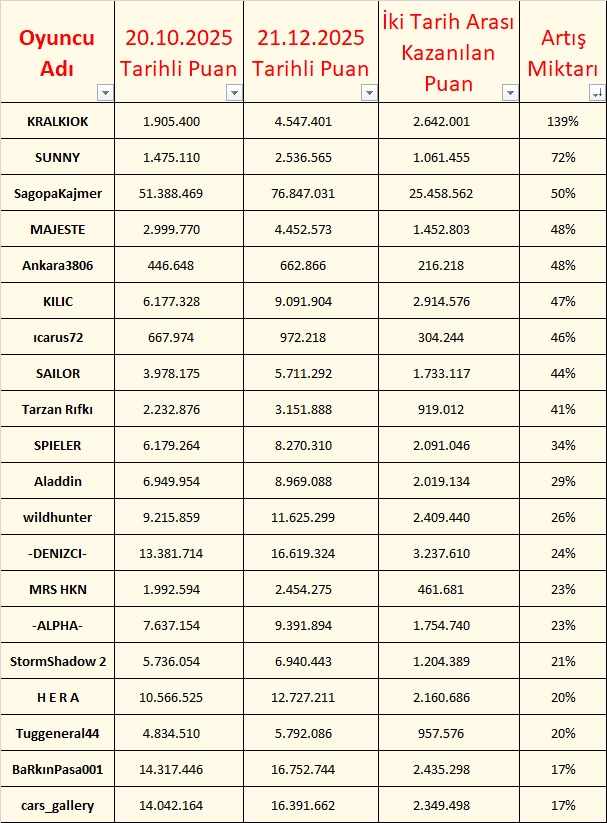 | Oyuncu Adı | 20.10.2025 Tarihli Puan | 21.12.2025 Tarihli Puan | İki Tarih Arası Kazanılan Puan | Artış Miktarı |
|---|---|---|---|---|
| KRALKIOK | 1.905.400 | 4.547.401 | 2.642.001 | 139% |
| SUNNY | 1.475.110 | 2.536.565 | 1.061.455 | 72% |
| SagopaKajmer | 51.388.469 | 76.847.031 | 25.458.562 | 50% |
| MAJESTE | 2.999.770 | 4.452.573 | 1.452.803 | 48% |
| Ankara3806 | 446.648 | 662.866 | 216.218 | 48% |
| KILIC | 6.177.328 | 9.091.904 | 2.914.576 | 47% |
| ıcarus72 | 667.974 | 972.218 | 304.244 | 46% |
| SAILOR | 3.978.175 | 5.711.292 | 1.733.117 | 44% |
| Tarzan Rıfkı | 2.232.876 | 3.151.888 | 919.012 | 41% |
| SPIELER | 6.179.264 | 8.270.310 | 2.091.046 | 34% |
| Aladdin | 6.949.954 | 8.969.088 | 2.019.134 | 29% |
| wildhunter | 9.215.859 | 11.625.299 | 2.409.440 | 26% |
| -DENIZCI- | 13.381.714 | 16.619.324 | 3.237.610 | 24% |
| MRS HKN | 1.992.594 | 2.454.275 | 461.681 | 23% |
| -ALPHA- | 7.637.154 | 9.391.894 | 1.754.740 | 23% |
| StormShadow 2 | 5.736.054 | 6.940.443 | 1.204.389 | 21% |
| H E R A | 10.566.525 | 12.727.211 | 2.160.686 | 20% |
| Tuggeneral44 | 4.834.510 | 5.792.086 | 957.576 | 20% |
| BaRkınPasa001 | 14.317.446 | 16.752.744 | 2.435.298 | 17% |
| cars_gallery | 14.042.164 | 16.391.662 | 2.349.498 | 17% |